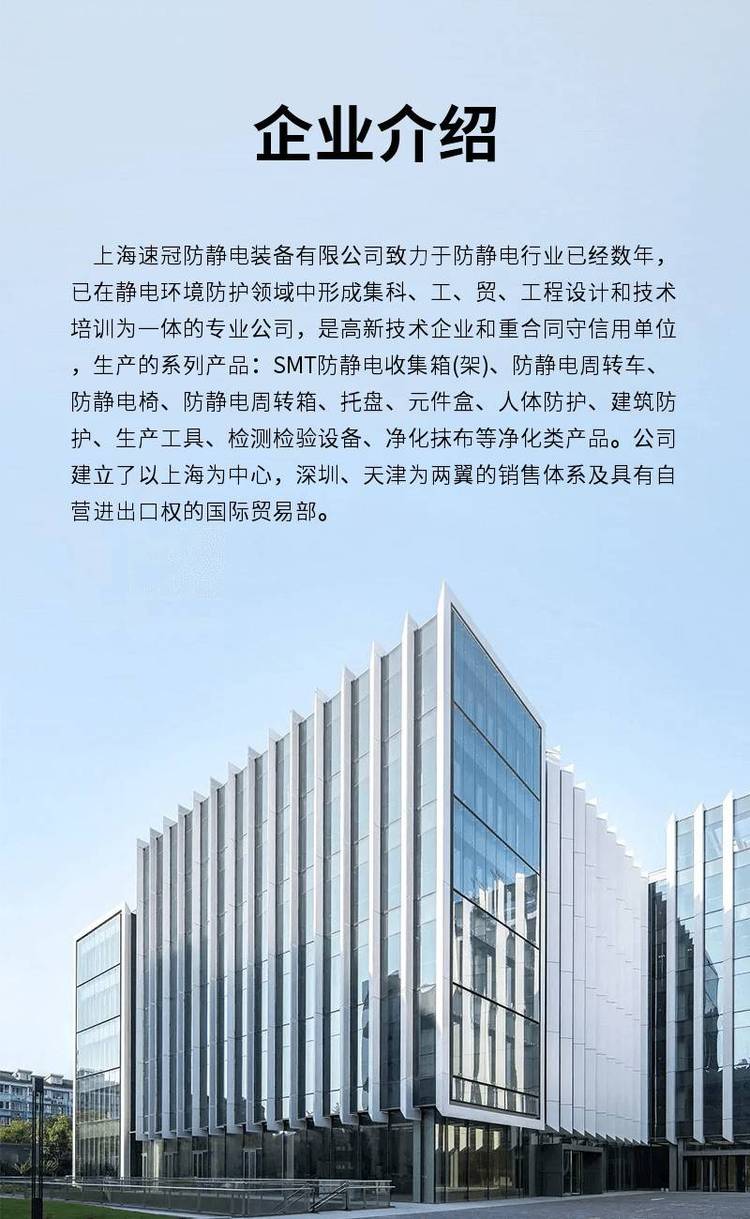 企业介绍

上海速冠防静电装备有限公司致力于防静电行业已经数年，已在静电环境防护领域中形成集科、工、贸、工程设计和技术培训为一体的专业公司，是高新技术企业和重合同守信用单位，生产的系列产品：SMT防静电收集箱(架)、防静电周转车、防静电椅、防静电周转箱、托盘、元件盒、人体防护、建筑防护、生产工具、检测检验设备、净化抹布等净化类产品。公司建立了以上海为中心，深圳、天津为两翼的销售体系及具有自营进出口权的国际贸易部。